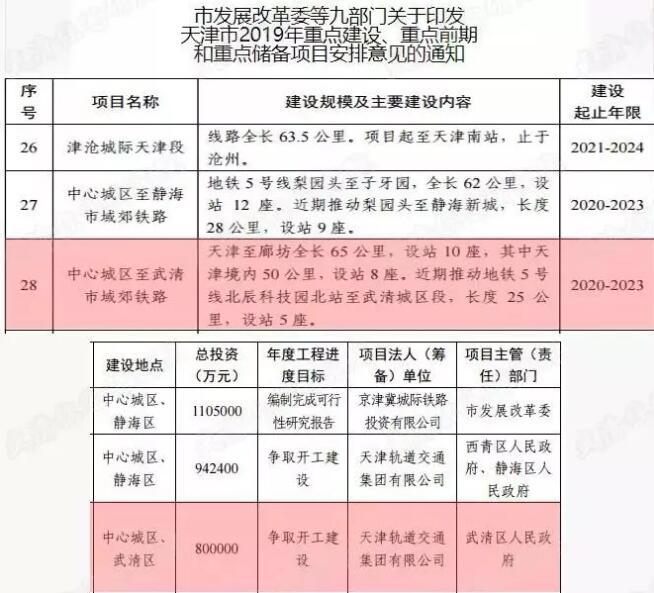 市发展改革委等九部门关于印发
天津市2019年重点建设、重点前期
和重点储备项目安排意见的通知

| 序号 | 项目名称 | 建设规模及主要建设内容 | 建设起止年限 |
|---|---|---|---|
| 26 | 津沧城际天津段 | 线路全长63.5公里。项目起至天津南站，止于沧州。 | 2021-2024 |
| 27 | 中心城区至静海市域郊铁路 | 地铁5号线梨园头至子牙园，全长62公里，设站12座。近期推动梨园头至静海新城，长度28公里，设站9座。 | 2020-2023 |
| 28 | 中心城区至武清市域郊铁路 | 天津至廊坊全长65公里，设站10座，其中天津境内50公里，设站8座。近期推动地铁5号线北辰科技园北站至武清城区段，长度25公里，设站5座。 | 2020-2023 |

| 建设地点 | 总投资（万元） | 年度工程进度目标 | 项目法人（筹备）单位 | 项目主管（责任）部门 |
|---|---|---|---|---|
| 中心城区、静海区 | 1105000 | 编制完成可行性研究报告 | 京津冀城际铁路投资有限公司 | 市发展改革委 |
| 中心城区、静海区 | 942400 | 争取开工建设 | 天津轨道交通集团有限公司 | 西青区人民政府、静海区人民政府 |
| 中心城区、武清区 | 800000 | 争取开工建设 | 天津轨道交通集团有限公司 | 武清区人民政府 |